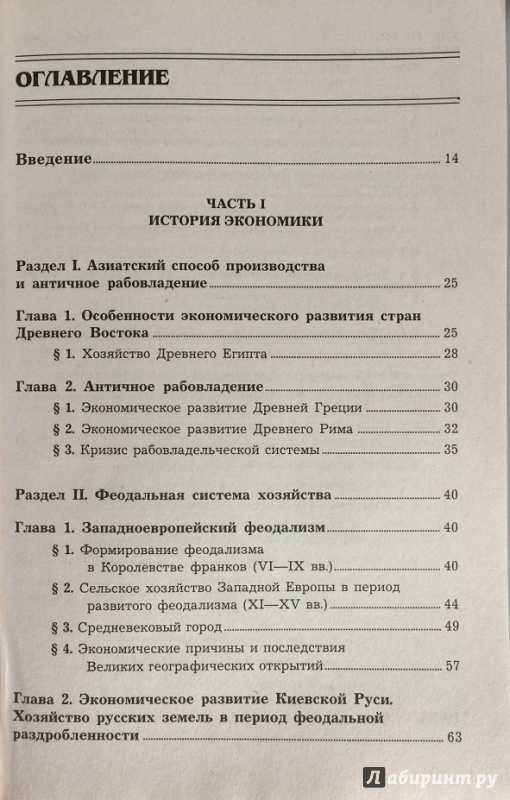 ОГЛАВЛЕНИЕ

Введение 14

ЧАСТЬ I
ИСТОРИЯ ЭКОНОМИКИ

Раздел I. Азиатский способ производства и античное рабовладение 25

Глава 1. Особенности экономического развития стран Древнего Востока 25

§ 1. Хозяйство Древнего Египта 28

Глава 2. Античное рабовладение 30

§ 1. Экономическое развитие Древней Греции 30

§ 2. Экономическое развитие Древнего Рима 32

§ 3. Кризис рабовладельческой системы 35

Раздел II. Феодальная система хозяйства 40

Глава 1. Западноевропейский феодализм 40

§ 1. Формирование феодализма в Королевстве франков (VI—IX вв.) 40

§ 2. Сельское хозяйство Западной Европы в период развитого феодализма (XI—XV вв.) 44

§ 3. Средневековый город 49

§ 4. Экономические причины и последствия Великих географических открытий 57

Глава 2. Экономическое развитие Киевской Руси. Хозяйство русских земель в период феодальной раздробленности 63

Лабиринт.ру